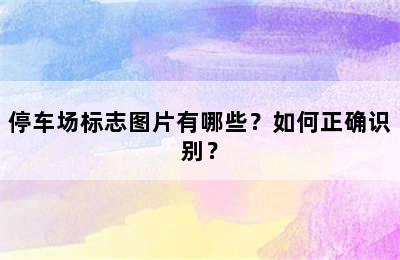 停车场标志图片有哪些？如何正确识别？